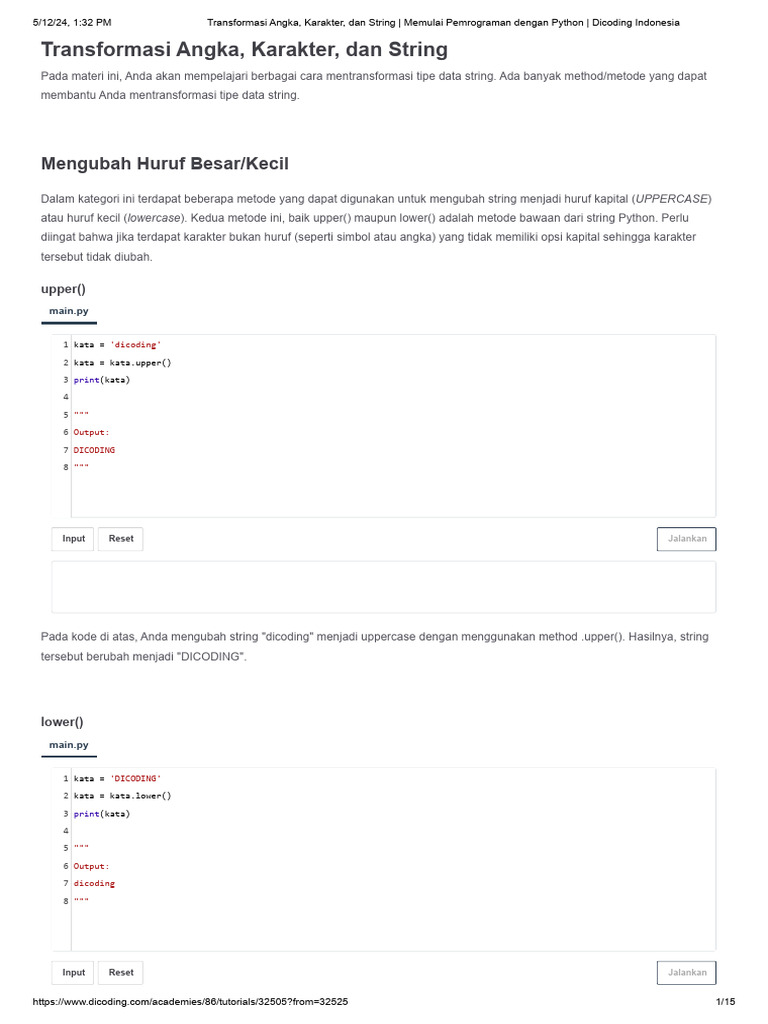 5/12/24, 1:32 PM Transformasi Angka, Karakter, dan String | Memulai Pemrograman dengan Python | Dicoding Indonesia

Transformasi Angka, Karakter, dan String

Pada materi ini, Anda akan mempelajari berbagai cara mentransformasi tipe data string. Ada banyak method/metode yang dapat membantu Anda mentransformasi tipe data string.

Mengubah Huruf Besar/Kecil

Dalam kategori ini terdapat beberapa metode yang dapat digunakan untuk mengubah string menjadi huruf kapital (UPPERCASE) atau huruf kecil (lowercase). Kedua metode ini, baik upper() maupun lower() adalah metode bawaan dari string Python. Perlu diingat bahwa jika terdapat karakter bukan huruf (seperti simbol atau angka) yang tidak memiliki opsi kapital sehingga karakter tersebut tidak diubah.

upper()

main.py

1 kata = 'dicoding'
2 kata = kata.upper()
3 print(kata)
4
5 """
6 Output:
7 DICODING
8 """

Input Reset Jalankan

Pada kode di atas, Anda mengubah string "dicoding" menjadi uppercase dengan menggunakan method .upper(). Hasilnya, string tersebut berubah menjadi "DICODING".

lower()

main.py

1 kata = 'DICODING'
2 kata = kata.lower()
3 print(kata)
4
5 """
6 Output:
7 dicoding
8 """

Input Reset Jalankan

https://www.dicoding.com/academies/86/tutorials/32505?from=32525 1/15